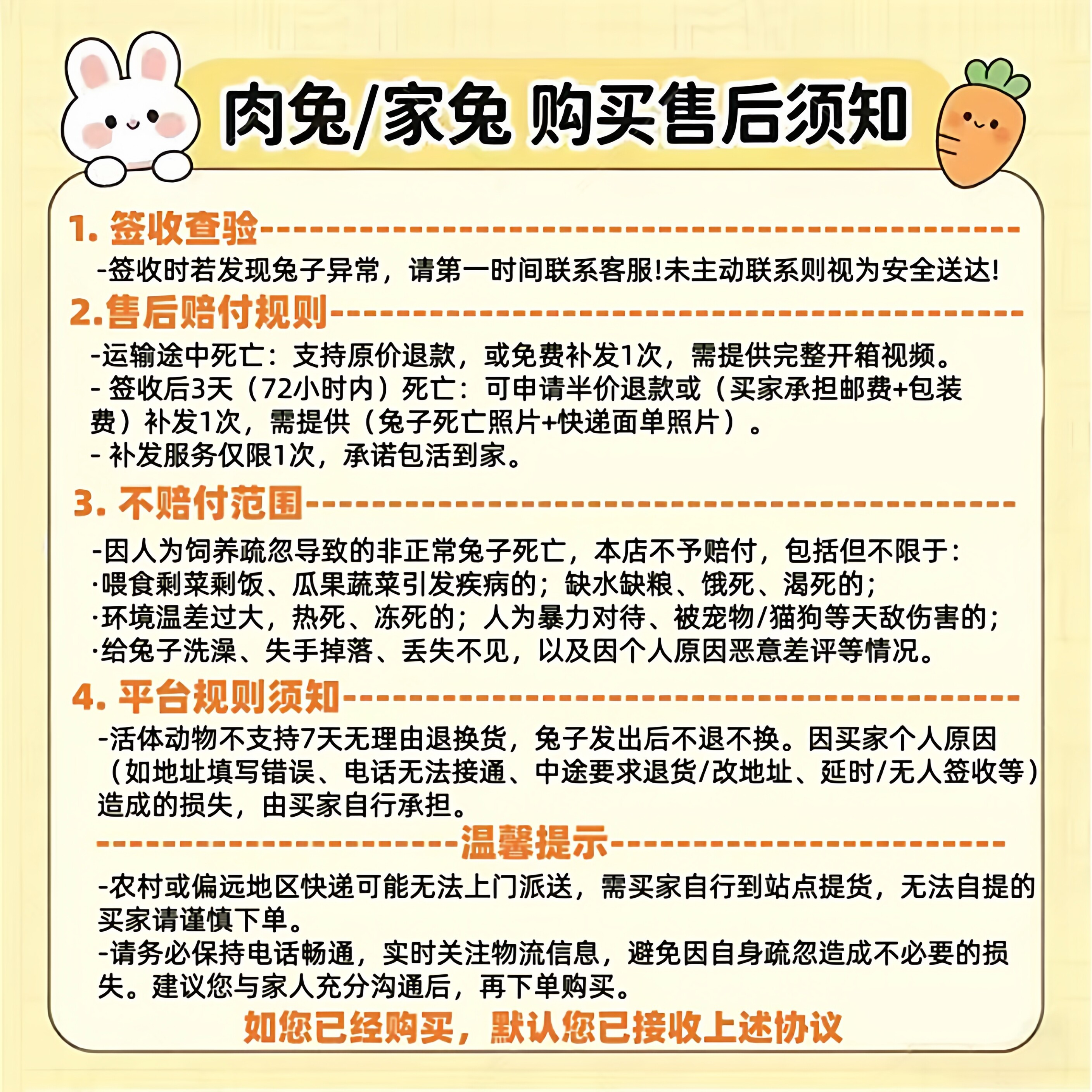 肉兔/家兔 购买售后须知

1. 签收查验

-签收时若发现兔子异常，请第一时间联系客服!未主动联系则视为安全送达!

2.售后赔付规则

-运输途中死亡：支持原价退款，或免费补发1次，需提供完整开箱视频。
- 签收后3天（72小时内）死亡：可申请半价退款或（买家承担邮费+包装费）补发1次，需提供（兔子死亡照片+快递面单照片）。
- 补发服务仅限1次，承诺包活到家。

3. 不赔付范围

-因人为饲养疏忽导致的非正常兔子死亡，本店不予赔付，包括但不限于：
·喂食剩菜剩饭、瓜果蔬菜引发疾病的；缺水缺粮、饿死、渴死的；
·环境温差过大，热死、冻死的；人为暴力对待、被宠物/猫狗等天敌伤害的；
·给兔子洗澡、失手掉落、丢失不见，以及因个人原因恶意差评等情况。

4. 平台规则须知

-活体动物不支持7天无理由退换货，兔子发出后不退不换。因买家个人原因（如地址填写错误、电话无法接通、中途要求退货/改地址、延时/无人签收等）造成的损失，由买家自行承担。

温馨提示

-农村或偏远地区快递可能无法上门派送，需买家自行到站点提货，无法自提的买家请谨慎下单。
-请务必保持电话畅通，实时关注物流信息，避免因自身疏忽造成不必要的损失。建议您与家人充分沟通后，再下单购买。

如您已经购买，默认您已接收上述协议